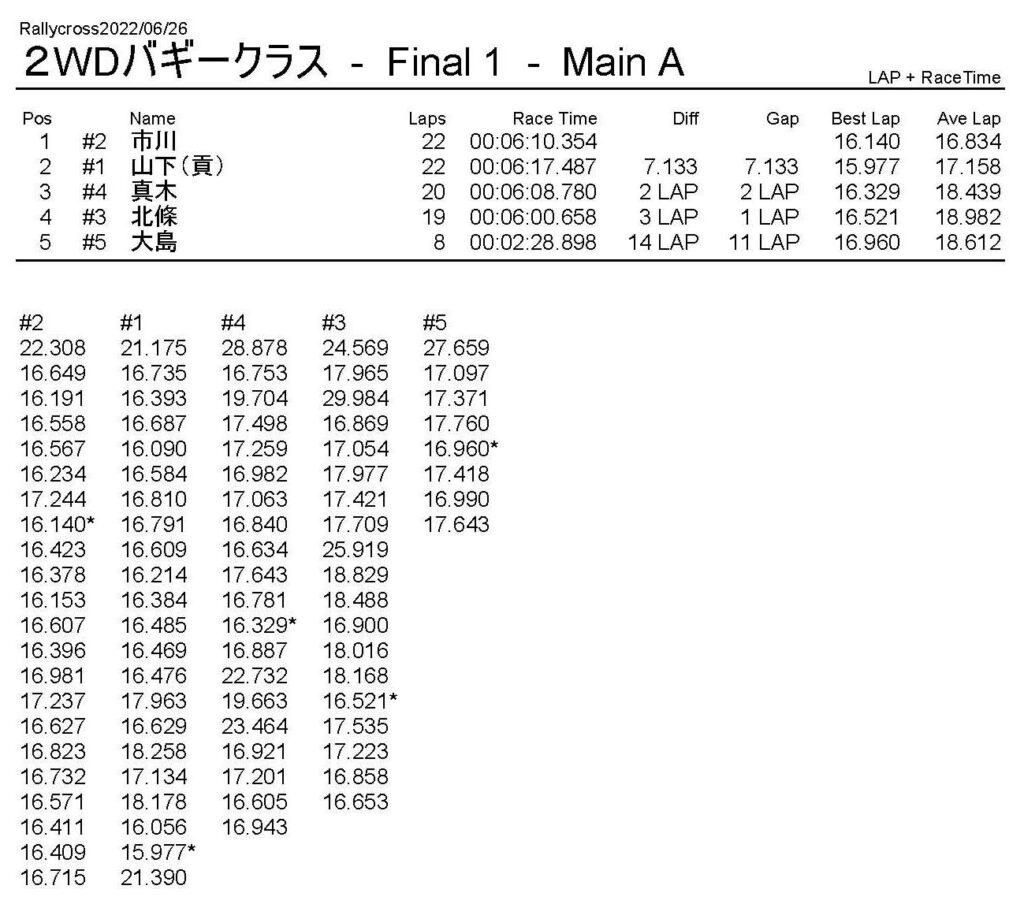 Rallycross2022/06/26

2WDバギークラス - Final 1 - Main A

LAP + RaceTime

| Pos | | Name | Laps | Race Time | Diff | Gap | Best Lap | Ave Lap |
|---|---|---|---|---|---|---|---|---|
| 1 | #2 | 市川 | 22 | 00:06:10.354 | | | 16.140 | 16.834 |
| 2 | #1 | 山下(貢) | 22 | 00:06:17.487 | 7.133 | 7.133 | 15.977 | 17.158 |
| 3 | #4 | 真木 | 20 | 00:06:08.780 | 2 LAP | 2 LAP | 16.329 | 18.439 |
| 4 | #3 | 北條 | 19 | 00:06:00.658 | 3 LAP | 1 LAP | 16.521 | 18.982 |
| 5 | #5 | 大島 | 8 | 00:02:28.898 | 14 LAP | 11 LAP | 16.960 | 18.612 |

| #2 | #1 | #4 | #3 | #5 |
|---|---|---|---|---|
| 22.308 | 21.175 | 28.878 | 24.569 | 27.659 |
| 16.649 | 16.735 | 16.753 | 17.965 | 17.097 |
| 16.191 | 16.393 | 19.704 | 29.984 | 17.371 |
| 16.558 | 16.687 | 17.498 | 16.869 | 17.760 |
| 16.567 | 16.090 | 17.259 | 17.054 | 16.960* |
| 16.234 | 16.584 | 16.982 | 17.977 | 17.418 |
| 17.244 | 16.810 | 17.063 | 17.421 | 16.990 |
| 16.140* | 16.791 | 16.840 | 17.709 | 17.643 |
| 16.423 | 16.609 | 16.634 | 25.919 | |
| 16.378 | 16.214 | 17.643 | 18.829 | |
| 16.153 | 16.384 | 16.781 | 18.488 | |
| 16.607 | 16.485 | 16.329* | 16.900 | |
| 16.396 | 16.469 | 16.887 | 18.016 | |
| 16.981 | 16.476 | 22.732 | 18.168 | |
| 17.237 | 17.963 | 19.663 | 16.521* | |
| 16.627 | 16.629 | 23.464 | 17.535 | |
| 16.823 | 18.258 | 16.921 | 17.223 | |
| 16.732 | 17.134 | 17.201 | 16.858 | |
| 16.571 | 18.178 | 16.605 | 16.653 | |
| 16.411 | 16.056 | 16.943 | | |
| 16.409 | 15.977* | | | |
| 16.715 | 21.390 | | | |